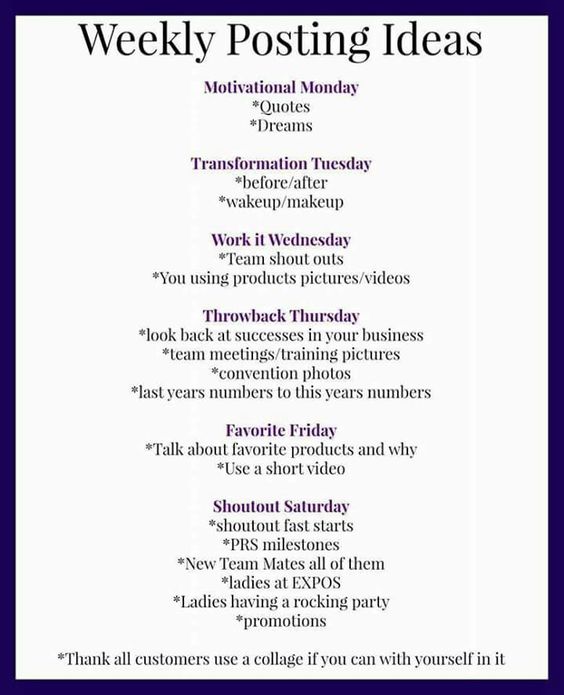 Weekly Posting Ideas

Motivational Monday
*Quotes
*Dreams

Transformation Tuesday
*before/after
*wakeup/makeup

Work it Wednesday
*Team shout outs
*You using products pictures/videos

Throwback Thursday
*look back at successes in your business
*team meetings/training pictures
*convention photos
*last years numbers to this years numbers

Favorite Friday
*Talk about favorite products and why
*Use a short video

Shoutout Saturday
*shoutout fast starts
*PRS milestones
*New Team Mates all of them
*ladies at EXPOS
*Ladies having a rocking party
*promotions

*Thank all customers use a collage if you can with yourself in it